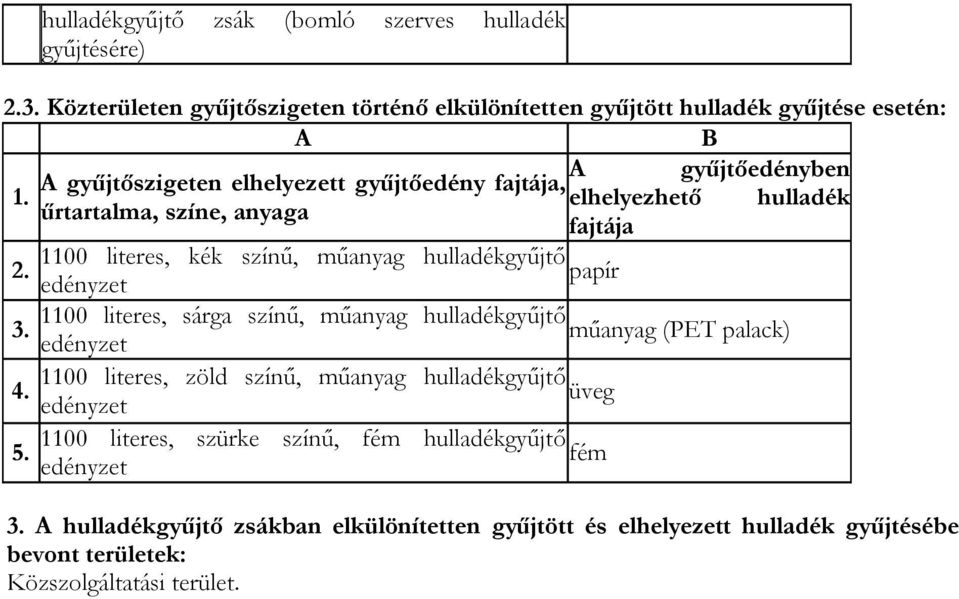 |  | hulladékgyűjtő zsák (bomló szerves hulladék gyűjtésére) |  |
|---|---|---|

2.3. Közterületen gyűjtőszigeten történő elkülönítetten gyűjtött hulladék gyűjtése esetén:

|  | A | B |
|---|---|---|
| 1. | A gyűjtőszigeten elhelyezett gyűjtőedény fajtája, űrtartalma, színe, anyaga | A gyűjtőedényben elhelyezhető hulladék fajtája |
| 2. | 1100 literes, kék színű, műanyag hulladékgyűjtő edényzet | papír |
| 3. | 1100 literes, sárga színű, műanyag hulladékgyűjtő edényzet | műanyag (PET palack) |
| 4. | 1100 literes, zöld színű, műanyag hulladékgyűjtő edényzet | üveg |
| 5. | 1100 literes, szürke színű, fém hulladékgyűjtő edényzet | fém |

3. A hulladékgyűjtő zsákban elkülönítetten gyűjtött és elhelyezett hulladék gyűjtésébe bevont területek:
Közszolgáltatási terület.